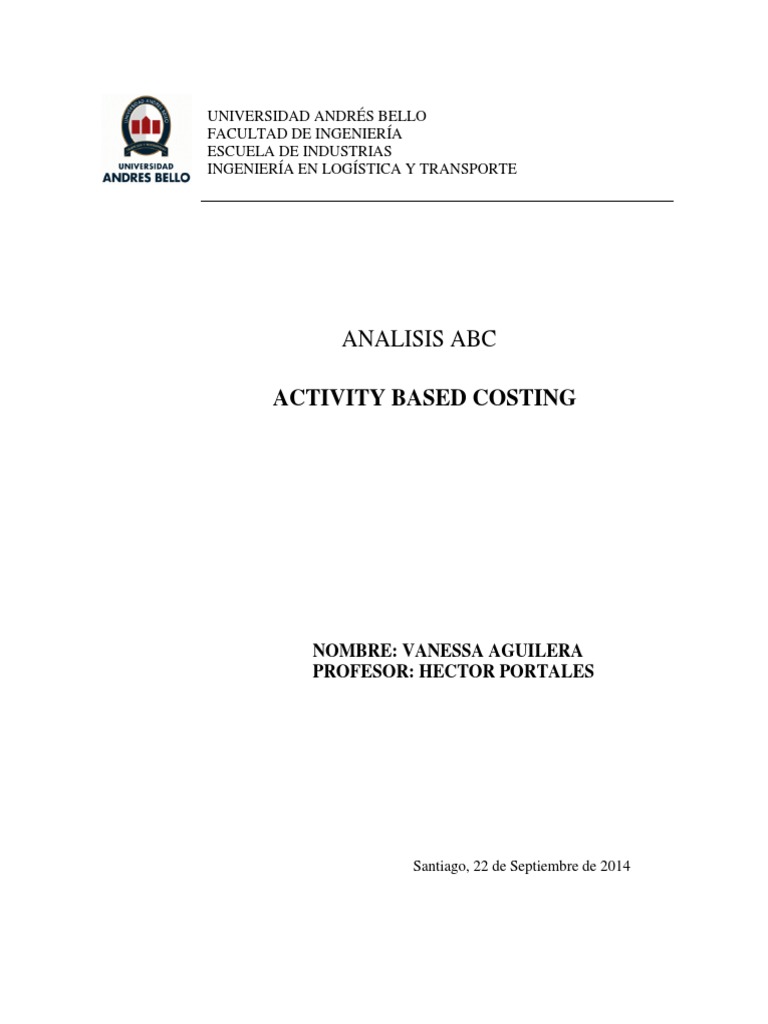 UNIVERSIDAD ANDRES BELLO

UNIVERSIDAD ANDRÉS BELLO
FACULTAD DE INGENIERÍA
ESCUELA DE INDUSTRIAS
INGENIERÍA EN LOGÍSTICA Y TRANSPORTE

ANALISIS ABC

ACTIVITY BASED COSTING

NOMBRE: VANESSA AGUILERA
PROFESOR: HECTOR PORTALES

Santiago, 22 de Septiembre de 2014